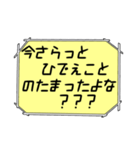 今さらっと
ひでぇこと
のたまったよな
？？？